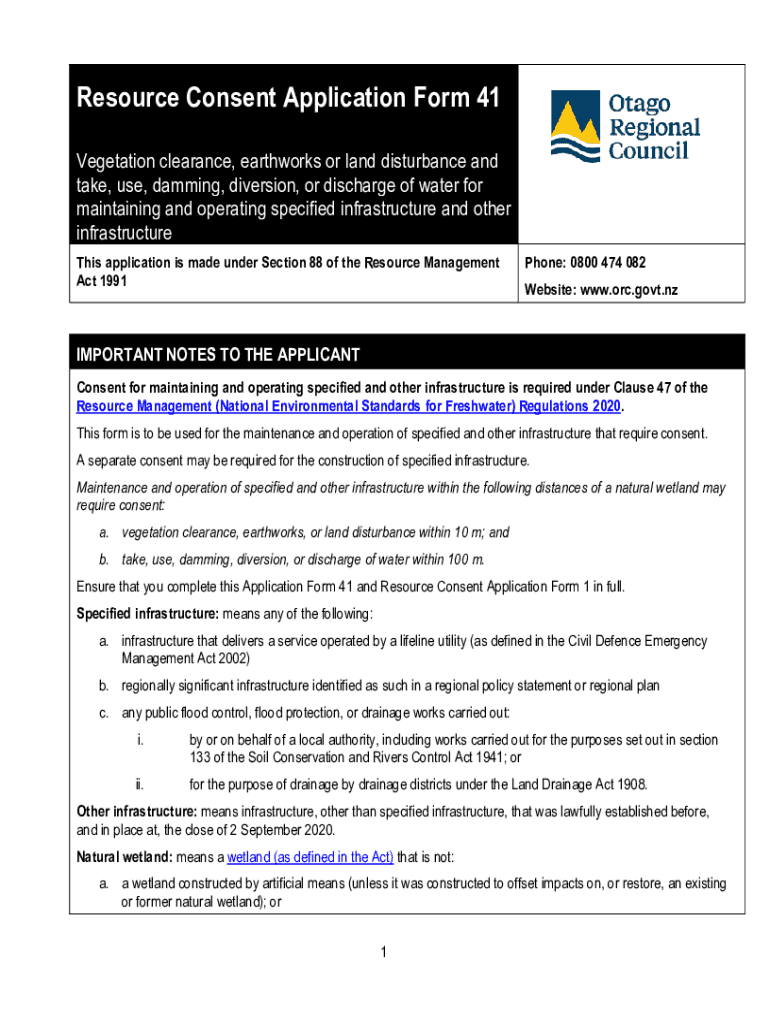 Resource Consent Application Form 41

Vegetation clearance, earthworks or land disturbance and take, use, damming, diversion, or discharge of water for maintaining and operating specified infrastructure and other infrastructure

Otago Regional Council

This application is made under Section 88 of the Resource Management Act 1991

Phone: 0800 474 082
Website: www.orc.govt.nz

IMPORTANT NOTES TO THE APPLICANT

Consent for maintaining and operating specified and other infrastructure is required under Clause 47 of the Resource Management (National Environmental Standards for Freshwater) Regulations 2020.

This form is to be used for the maintenance and operation of specified and other infrastructure that require consent.

A separate consent may be required for the construction of specified infrastructure.

Maintenance and operation of specified and other infrastructure within the following distances of a natural wetland may require consent:

a. vegetation clearance, earthworks, or land disturbance within 10 m; and
b. take, use, damming, diversion, or discharge of water within 100 m.

Ensure that you complete this Application Form 41 and Resource Consent Application Form 1 in full.

Specified infrastructure: means any of the following:

a. infrastructure that delivers a service operated by a lifeline utility (as defined in the Civil Defence Emergency Management Act 2002)
b. regionally significant infrastructure identified as such in a regional policy statement or regional plan
c. any public flood control, flood protection, or drainage works carried out:
i. by or on behalf of a local authority, including works carried out for the purposes set out in section 133 of the Soil Conservation and Rivers Control Act 1941; or
ii. for the purpose of drainage by drainage districts under the Land Drainage Act 1908.

Other infrastructure: means infrastructure, other than specified infrastructure, that was lawfully established before, and in place at, the close of 2 September 2020.

Natural wetland: means a wetland (as defined in the Act) that is not:

a. a wetland constructed by artificial means (unless it was constructed to offset impacts on, or restore, an existing or former natural wetland); or

1